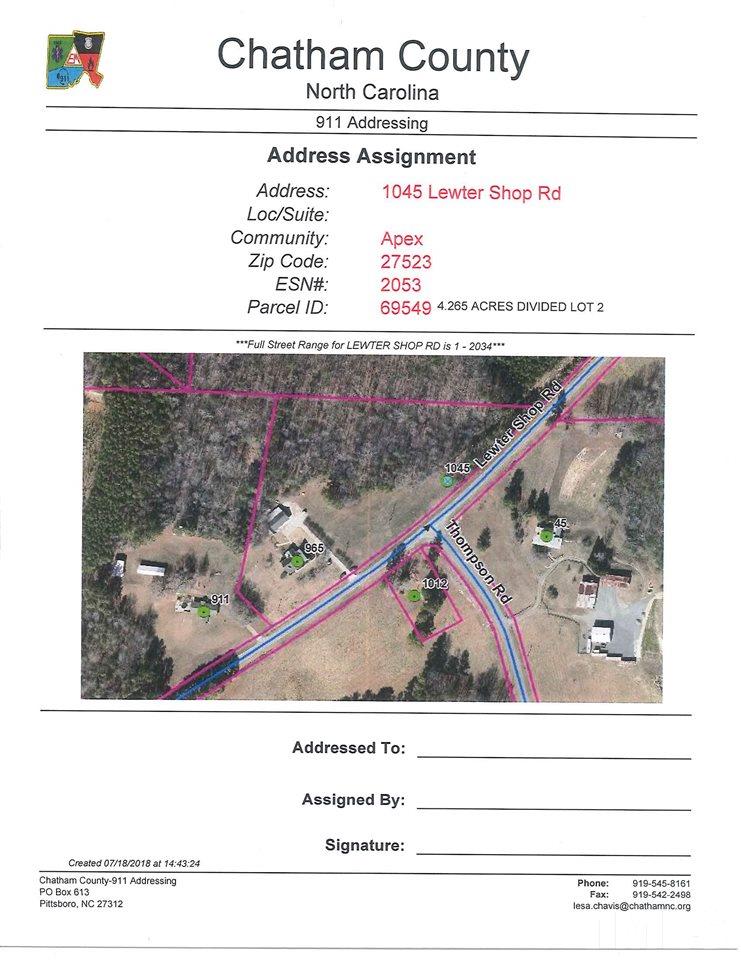 Chatham County
North Carolina

911 Addressing

Address Assignment

Address: 1045 Lewter Shop Rd
Loc/Suite:
Community: Apex
Zip Code: 27523
ESN#: 2053
Parcel ID: 69549 4.265 ACRES DIVIDED LOT 2

***Full Street Range for LEWTER SHOP RD is 1 - 2034***

Lewter Shop Rd
1045
Thompson Rd
45
965
1012
911

Addressed To:

Assigned By:

Signature:

Created 07/18/2018 at 14:43:24

Chatham County-911 Addressing
PO Box 613
Pittsboro, NC 27312

Phone: 919-545-8161
Fax: 919-542-2498
lesa.chavis@chathamnc.org